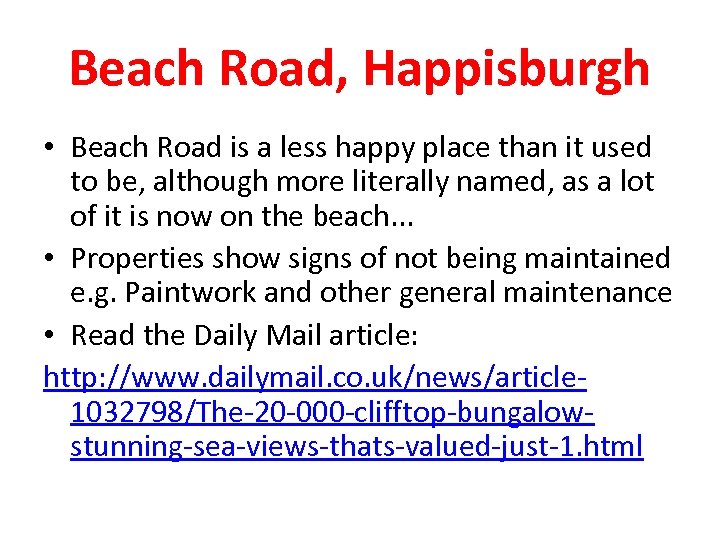 Beach Road, Happisburgh

• Beach Road is a less happy place than it used to be, although more literally named, as a lot of it is now on the beach...
• Properties show signs of not being maintained e.g. Paintwork and other general maintenance
• Read the Daily Mail article:

http://www.dailymail.co.uk/news/article-1032798/The-20-000-clifftop-bungalow-stunning-sea-views-thats-valued-just-1.html